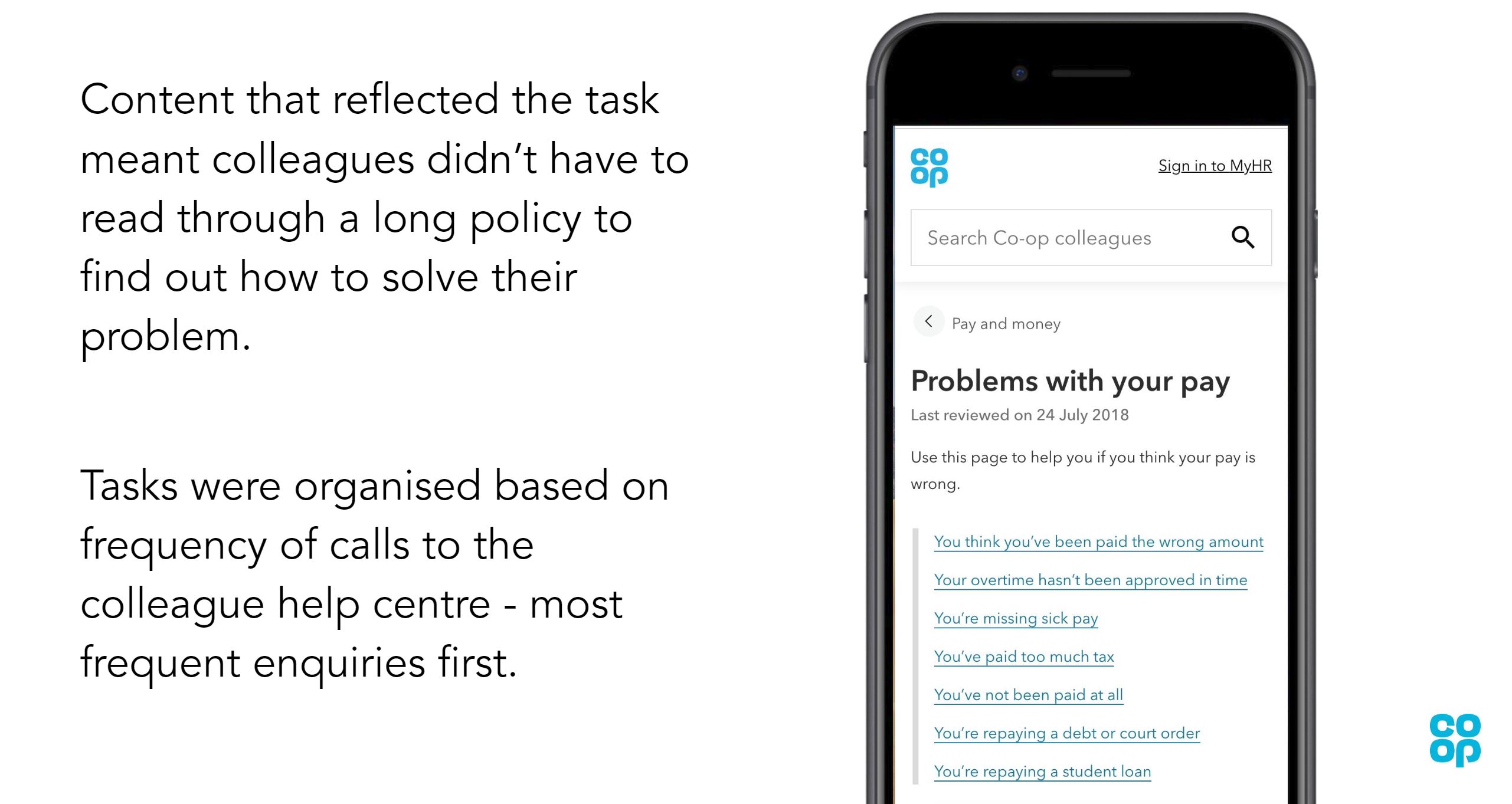 Content that reflected the task meant colleagues didn't have to read through a long policy to find out how to solve their problem.

Tasks were organised based on frequency of calls to the colleague help centre - most frequent enquiries first.

co
op

Sign in to MyHR

Search Co-op colleagues

Pay and money

Problems with your pay

Last reviewed on 24 July 2018

Use this page to help you if you think your pay is wrong.

You think you've been paid the wrong amount

Your overtime hasn't been approved in time

You're missing sick pay

You've paid too much tax

You've not been paid at all

You're repaying a debt or court order

You're repaying a student loan

co
op